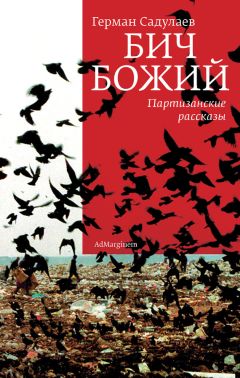 Герман Садулаев

БИЧ БОЖИЙ

Партизанские рассказы

AdMarginem